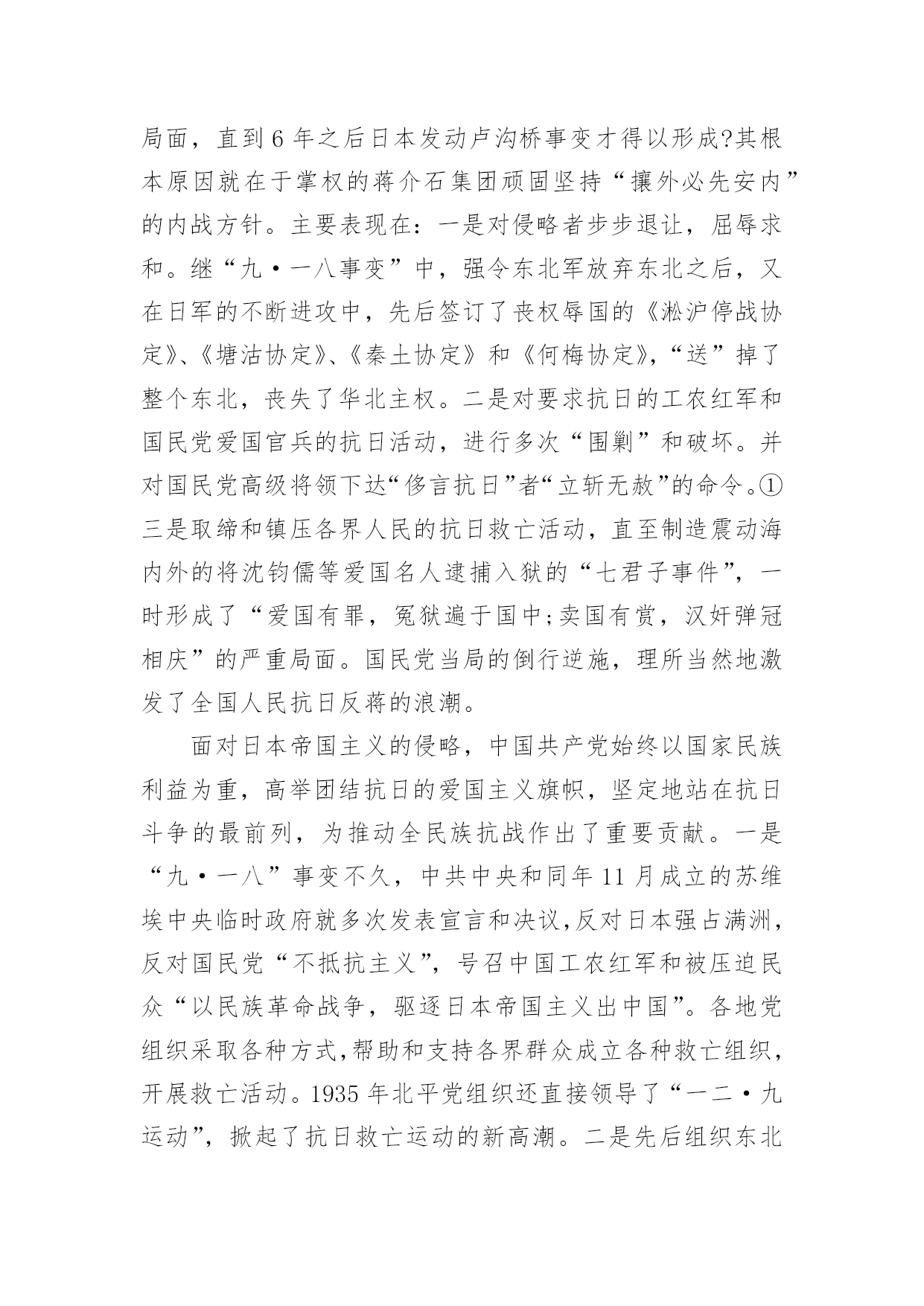 局面，直到6年之后日本发动卢沟桥事变才得以形成?其根本原因就在于掌权的蒋介石集团顽固坚持“攘外必先安内”的内战方针。主要表现在：一是对侵略者步步退让，屈辱求和。继“九·一八事变”中，强令东北军放弃东北之后，又在日军的不断进攻中，先后签订了丧权辱国的《淞沪停战协定》、《塘沽协定》、《秦土协定》和《何梅协定》,“送”掉了整个东北，丧失了华北主权。二是对要求抗日的工农红军和国民党爱国官兵的抗日活动，进行多次“围剿”和破坏。并对国民党高级将领下达“侈言抗日”者“立斩无赦”的命令。①三是取缔和镇压各界人民的抗日救亡活动，直至制造震动海内外的将沈钧儒等爱国名人逮捕入狱的“七君子事件”，一时形成了“爱国有罪，冤狱遍于国中;卖国有赏，汉奸弹冠相庆”的严重局面。国民党当局的倒行逆施，理所当然地激发了全国人民抗日反蒋的浪潮。

面对日本帝国主义的侵略，中国共产党始终以国家民族利益为重，高举团结抗日的爱国主义旗帜，坚定地站在抗日斗争的最前列，为推动全民族抗战作出了重要贡献。一是“九·一八”事变不久，中共中央和同年11月成立的苏维埃中央临时政府就多次发表宣言和决议,反对日本强占满洲，反对国民党“不抵抗主义”，号召中国工农红军和被压迫民众“以民族革命战争，驱逐日本帝国主义出中国”。各地党组织采取各种方式,帮助和支持各界群众成立各种救亡组织，开展救亡活动。1935年北平党组织还直接领导了“一二·九运动”，掀起了抗日救亡运动的新高潮。二是先后组织东北